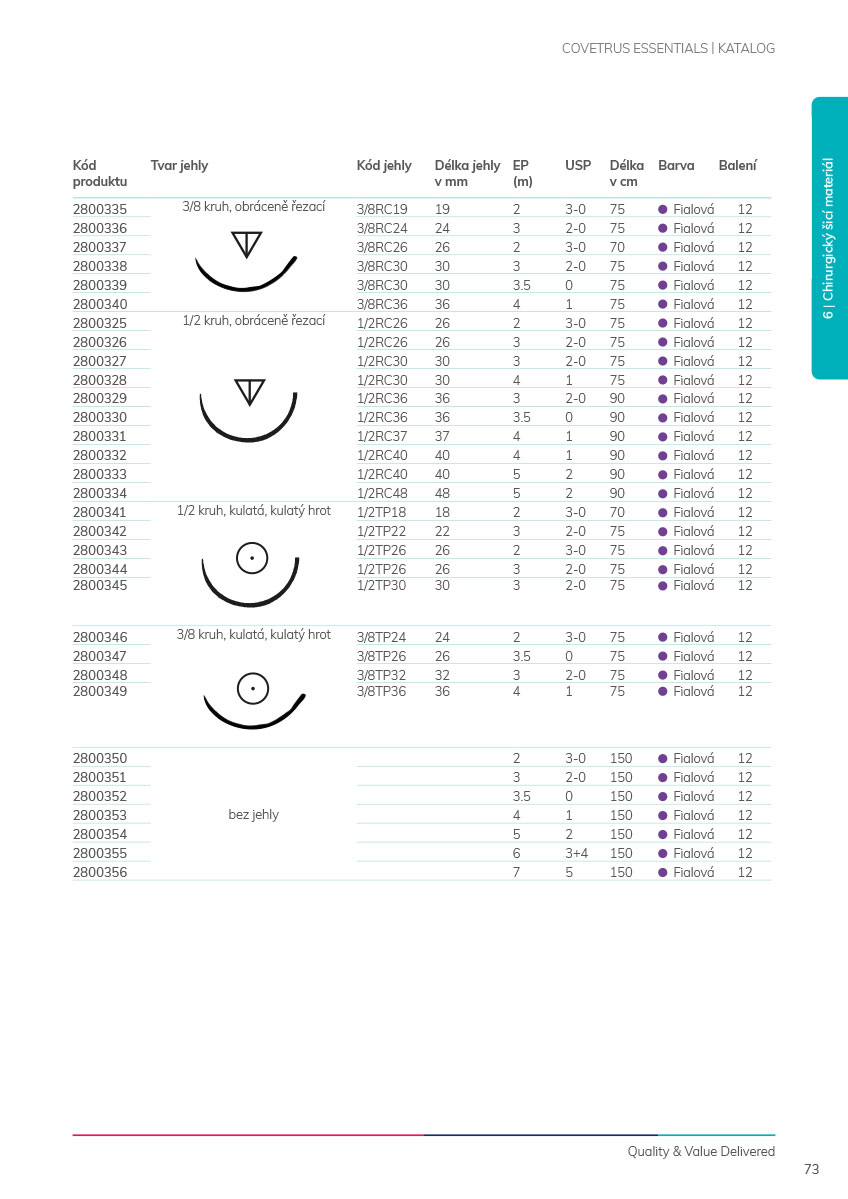 COVETRUS ESSENTIALS | KATALOG

6 | Chirurgický šicí materiál

| Kód produktu | Tvar jehly | Kód jehly | Délka jehly v mm | EP (m) | USP | Délka v cm | Barva | Balení |
|---|---|---|---|---|---|---|---|---|
| 2800335 | 3/8 kruh, obráceně řezací | 3/8RC19 | 19 | 2 | 3-0 | 75 | Fialová | 12 |
| 2800336 | | 3/8RC24 | 24 | 3 | 2-0 | 75 | Fialová | 12 |
| 2800337 | | 3/8RC26 | 26 | 2 | 3-0 | 70 | Fialová | 12 |
| 2800338 | | 3/8RC30 | 30 | 3 | 2-0 | 75 | Fialová | 12 |
| 2800339 | | 3/8RC30 | 30 | 3.5 | 0 | 75 | Fialová | 12 |
| 2800340 | | 3/8RC36 | 36 | 4 | 1 | 75 | Fialová | 12 |
| 2800325 | 1/2 kruh, obráceně řezací | 1/2RC26 | 26 | 2 | 3-0 | 75 | Fialová | 12 |
| 2800326 | | 1/2RC26 | 26 | 3 | 2-0 | 75 | Fialová | 12 |
| 2800327 | | 1/2RC30 | 30 | 3 | 2-0 | 75 | Fialová | 12 |
| 2800328 | | 1/2RC30 | 30 | 4 | 1 | 75 | Fialová | 12 |
| 2800329 | | 1/2RC36 | 36 | 3 | 2-0 | 90 | Fialová | 12 |
| 2800330 | | 1/2RC36 | 36 | 3.5 | 0 | 90 | Fialová | 12 |
| 2800331 | | 1/2RC37 | 37 | 4 | 1 | 90 | Fialová | 12 |
| 2800332 | | 1/2RC40 | 40 | 4 | 1 | 90 | Fialová | 12 |
| 2800333 | | 1/2RC40 | 40 | 5 | 2 | 90 | Fialová | 12 |
| 2800334 | | 1/2RC48 | 48 | 5 | 2 | 90 | Fialová | 12 |
| 2800341 | 1/2 kruh, kulatá, kulatý hrot | 1/2TP18 | 18 | 2 | 3-0 | 70 | Fialová | 12 |
| 2800342 | | 1/2TP22 | 22 | 3 | 2-0 | 75 | Fialová | 12 |
| 2800343 | | 1/2TP26 | 26 | 2 | 3-0 | 75 | Fialová | 12 |
| 2800344 | | 1/2TP26 | 26 | 3 | 2-0 | 75 | Fialová | 12 |
| 2800345 | | 1/2TP30 | 30 | 3 | 2-0 | 75 | Fialová | 12 |
| 2800346 | 3/8 kruh, kulatá, kulatý hrot | 3/8TP24 | 24 | 2 | 3-0 | 75 | Fialová | 12 |
| 2800347 | | 3/8TP26 | 26 | 3.5 | 0 | 75 | Fialová | 12 |
| 2800348 | | 3/8TP32 | 32 | 3 | 2-0 | 75 | Fialová | 12 |
| 2800349 | | 3/8TP36 | 36 | 4 | 1 | 75 | Fialová | 12 |
| 2800350 | bez jehly | | | 2 | 3-0 | 150 | Fialová | 12 |
| 2800351 | | | | 3 | 2-0 | 150 | Fialová | 12 |
| 2800352 | | | | 3.5 | 0 | 150 | Fialová | 12 |
| 2800353 | | | | 4 | 1 | 150 | Fialová | 12 |
| 2800354 | | | | 5 | 2 | 150 | Fialová | 12 |
| 2800355 | | | | 6 | 3+4 | 150 | Fialová | 12 |
| 2800356 | | | | 7 | 5 | 150 | Fialová | 12 |

Quality & Value Delivered

73